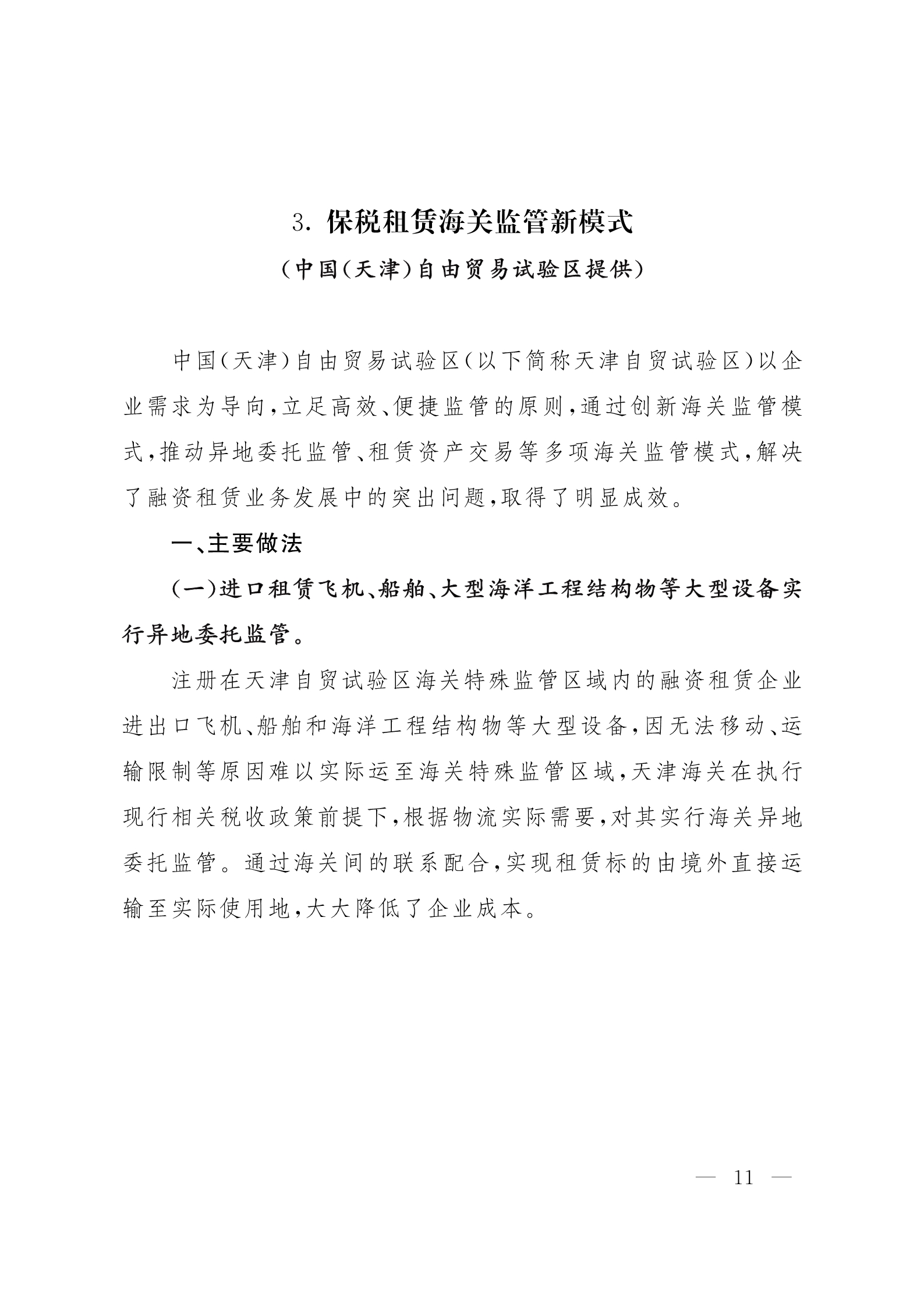 3. 保税租赁海关监管新模式

（中国（天津）自由贸易试验区提供）

中国（天津）自由贸易试验区（以下简称天津自贸试验区）以企业需求为导向，立足高效、便捷监管的原则，通过创新海关监管模式，推动异地委托监管、租赁资产交易等多项海关监管模式，解决了融资租赁业务发展中的突出问题，取得了明显成效。

一、主要做法

（一）进口租赁飞机、船舶、大型海洋工程结构物等大型设备实行异地委托监管。

注册在天津自贸试验区海关特殊监管区域内的融资租赁企业进出口飞机、船舶和海洋工程结构物等大型设备，因无法移动、运输限制等原因难以实际运至海关特殊监管区域，天津海关在执行现行相关税收政策前提下，根据物流实际需要，对其实行海关异地委托监管。通过海关间的联系配合，实现租赁标的由境外直接运输至实际使用地，大大降低了企业成本。

— 11 —